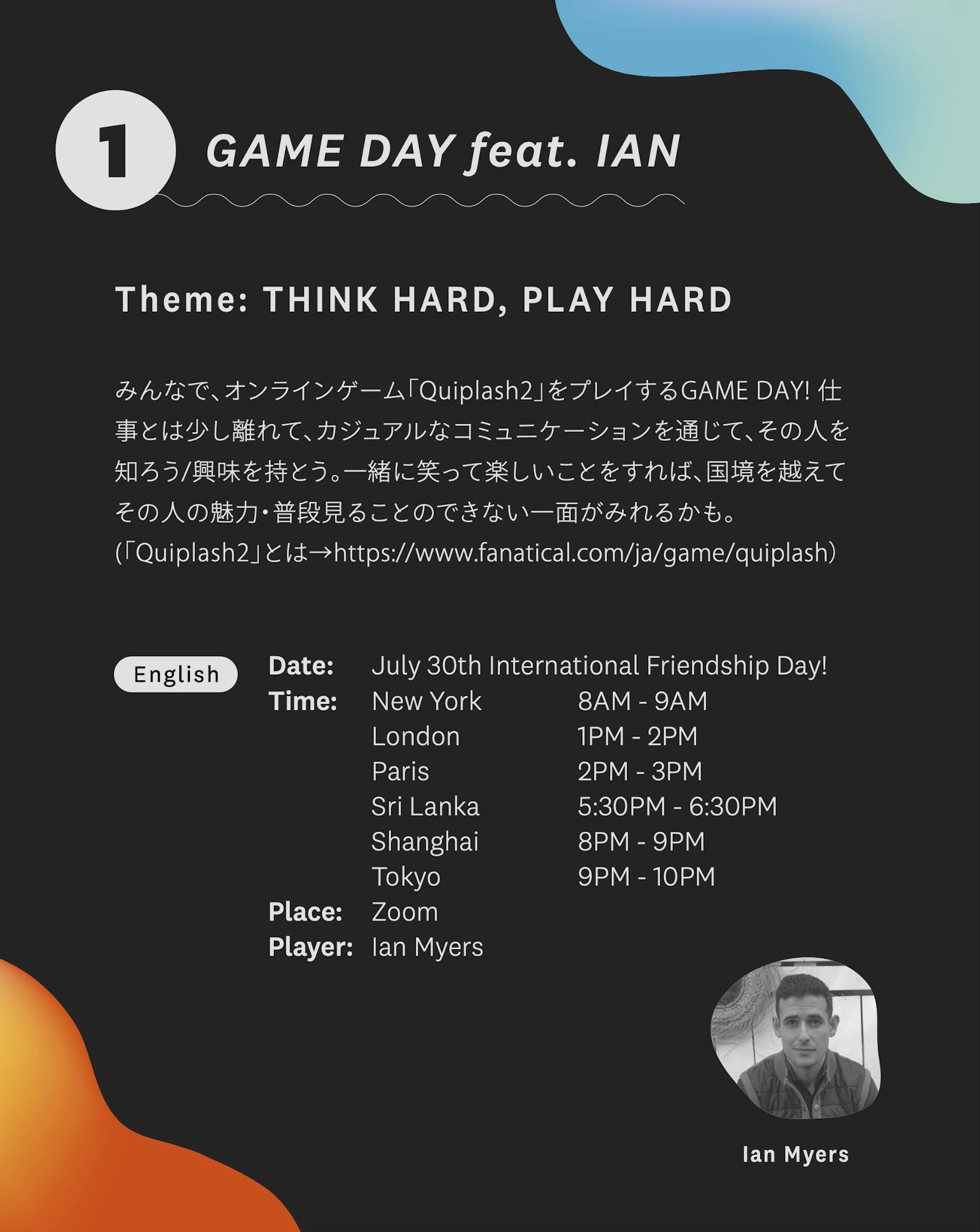 1 GAME DAY feat. IAN

Theme: THINK HARD, PLAY HARD

みんなで、オンラインゲーム「Quiplash2」をプレイするGAME DAY! 仕事とは少し離れて、カジュアルなコミュニケーションを通じて、その人を知ろう/興味を持とう。一緒に笑って楽しいことをすれば、国境を越えてその人の魅力・普段見ることのできない一面がみれるかも。
(「Quiplash2」とは→https://www.fanatical.com/ja/game/quiplash)

English

Date: July 30th International Friendship Day!
Time: New York 8AM - 9AM
London 1PM - 2PM
Paris 2PM - 3PM
Sri Lanka 5:30PM - 6:30PM
Shanghai 8PM - 9PM
Tokyo 9PM - 10PM
Place: Zoom
Player: Ian Myers

Ian Myers